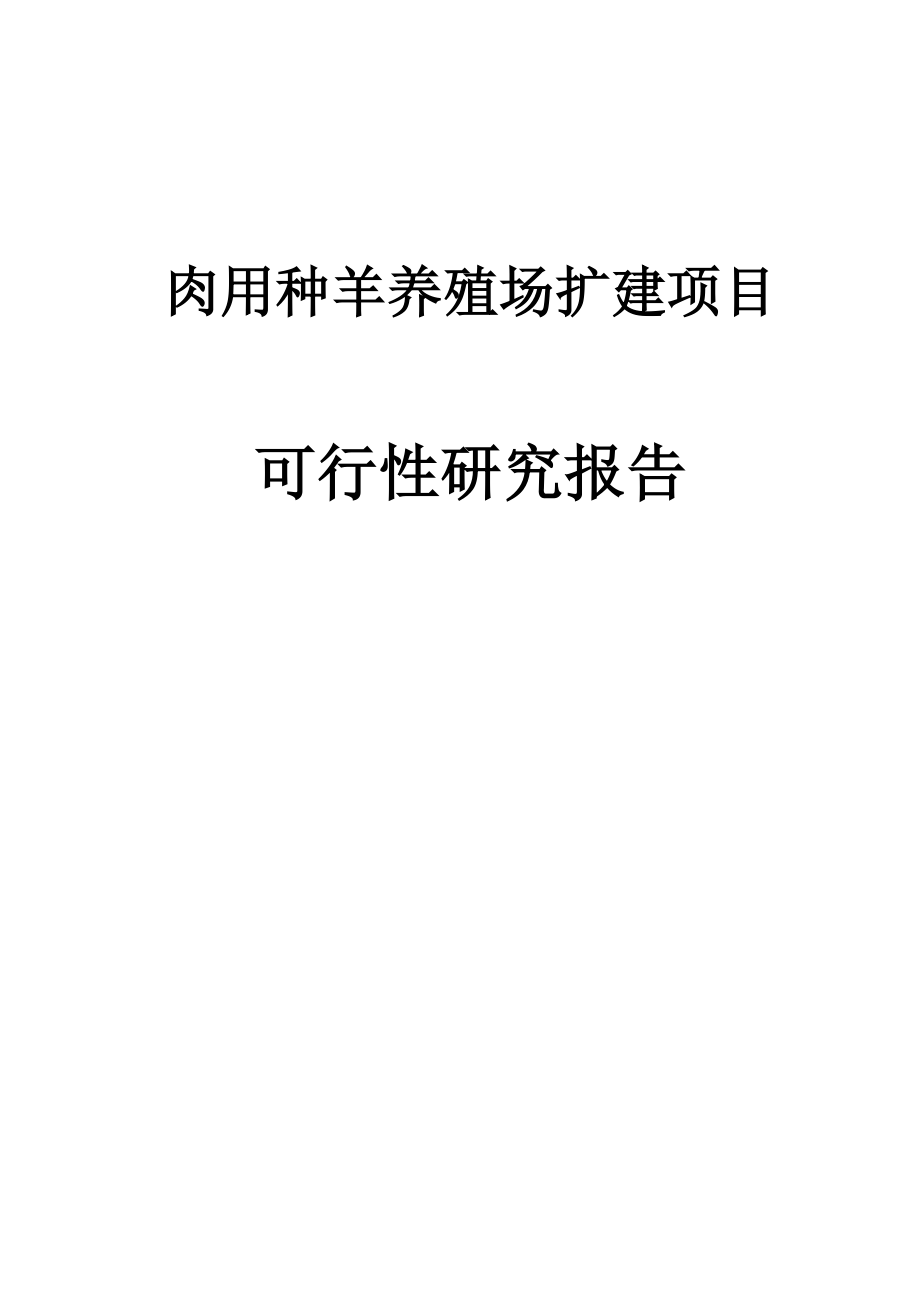 肉用种羊养殖场扩建项目

可行性研究报告